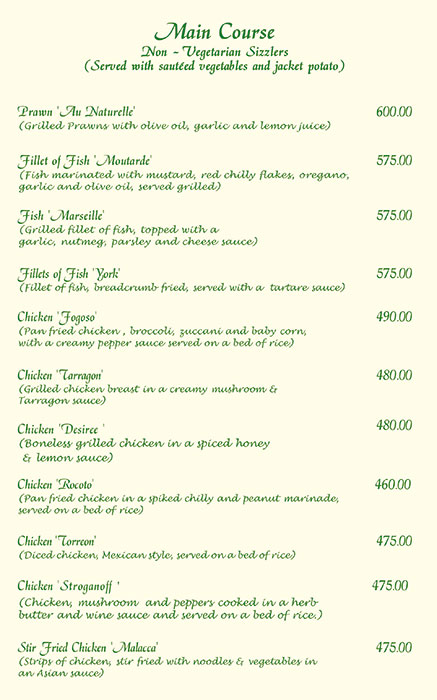 Main Course
Non - Vegetarian Sizzlers
(Served with sautéed vegetables and jacket potato)

Prawn 'Au Naturelle' 600.00
(Grilled Prawns with olive oil, garlic and lemon juice)

Fillet of Fish 'Moutarde' 575.00
(Fish marinated with mustard, red chilly flakes, oregano, garlic and olive oil, served grilled)

Fish 'Marseille' 575.00
(Grilled fillet of fish, topped with a garlic, nutmeg, parsley and cheese sauce)

Fillets of Fish 'York' 575.00
(Fillet of fish, breadcrumb fried, served with a tartare sauce)

Chicken 'Fogoso' 490.00
(Pan fried chicken , broccoli, zuccani and baby corn, with a creamy pepper sauce served on a bed of rice)

Chicken 'Tarragon' 480.00
(Grilled chicken breast in a creamy mushroom & Tarragon sauce)

Chicken 'Desiree ' 480.00
(Boneless grilled chicken in a spiced honey & lemon sauce)

Chicken 'Rocoto' 460.00
(Pan fried chicken in a spiked chilly and peanut marinade, served on a bed of rice)

Chicken 'Torreon' 475.00
(Diced chicken, Mexican style, served on a bed of rice)

Chicken 'Stroganoff ' 475.00
(Chicken, mushroom and peppers cooked in a herb butter and wine sauce and served on a bed of rice.)

Stir Fried Chicken 'Malacca' 475.00
(Strips of chicken, stir fried with noodles & vegetables in an Asian sauce)